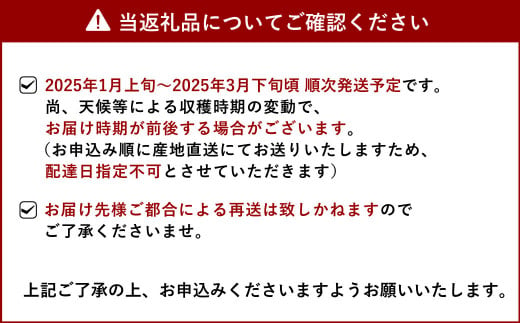 当返礼品についてご確認ください

2025年1月上旬～2025年3月下旬頃 順次発送予定です。
尚、天候等による収穫時期の変動で、
お届け時期が前後する場合がございます。
（お申込み順に産地直送にてお送りいたしますため、
配達日指定不可とさせていただきます）

お届け先様ご都合による再送は致しかねますので
ご了承くださいませ。

上記ご了承の上、お申込みくださいますようお願いいたします。